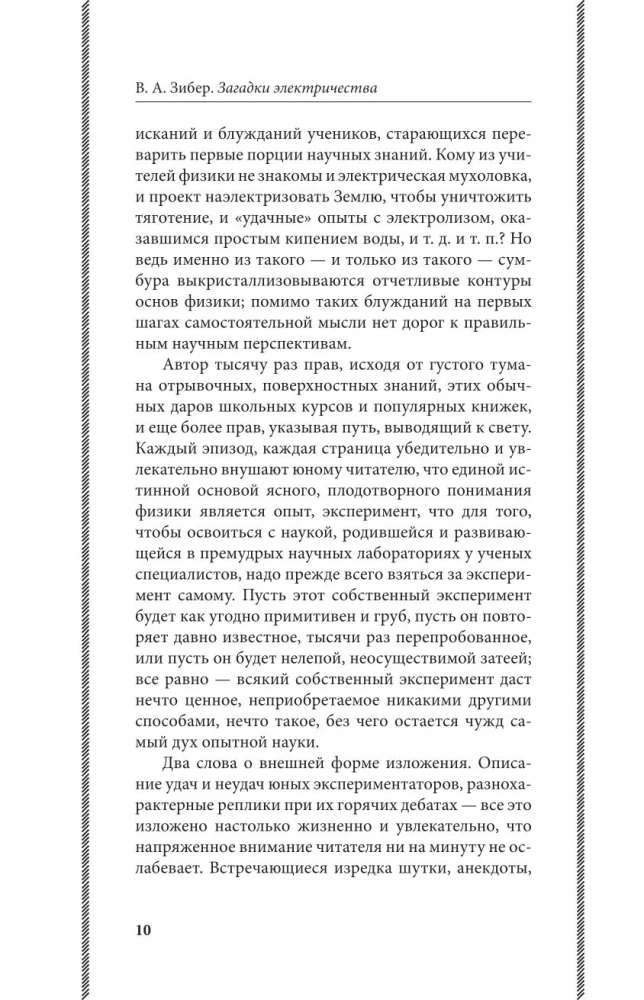 В. А. Зибер. Загадки электричества

исканий и блужданий учеников, старающихся переварить первые порции научных знаний. Кому из учителей физики не знакомы и электрическая мухоловка, и проект наэлектризовать Землю, чтобы уничтожить тяготение, и «удачные» опыты с электролизом, оказавшимся простым кипением воды, и т. д. и т. п.? Но ведь именно из такого — и только из такого — сумбура выкристаллизовываются отчетливые контуры основ физики; помимо таких блужданий на первых шагах самостоятельной мысли нет дорог к правильным научным перспективам.

Автор тысячу раз прав, исходя от густого тумана отрывочных, поверхностных знаний, этих обычных даров школьных курсов и популярных книжек, и еще более прав, указывая путь, выводящий к свету. Каждый эпизод, каждая страница убедительно и увлекательно внушают юному читателю, что единой истинной основой ясного, плодотворного понимания физики является опыт, эксперимент, что для того, чтобы освоиться с наукой, родившейся и развивающейся в премудрых научных лабораториях у ученых специалистов, надо прежде всего взяться за эксперимент самому. Пусть этот собственный эксперимент будет как угодно примитивен и груб, пусть он повторяет давно известное, тысячи раз перепробованное, или пусть он будет нелепой, неосуществимой затеей; все равно — всякий собственный эксперимент даст нечто ценное, неприобретаемое никакими другими способами, нечто такое, без чего остается чужд самый дух опытной науки.

Два слова о внешней форме изложения. Описание удач и неудач юных экспериментаторов, разнохарактерные реплики при их горячих дебатах — все это изложено настолько жизненно и увлекательно, что напряженное внимание читателя ни на минуту не ослабевает. Встречающиеся изредка шутки, анекдоты,

10